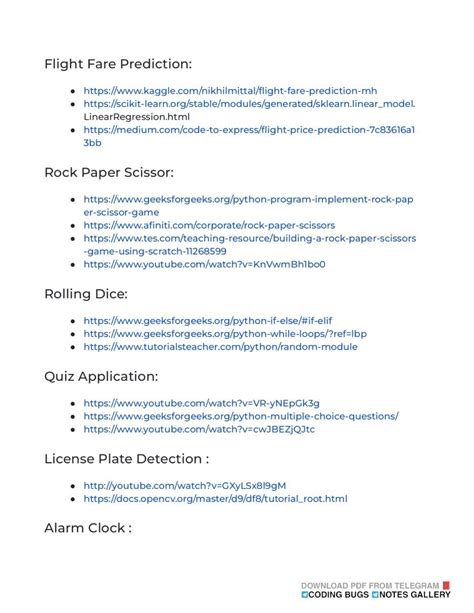 Flight Fare Prediction:

- https://www.kaggle.com/nikhilmittal/flight-fare-prediction-mh
- https://scikit-learn.org/stable/modules/generated/sklearn.linear_model.LinearRegression.html
- https://medium.com/code-to-express/flight-price-prediction-7c83616a13bb

Rock Paper Scissor:

- https://www.geeksforgeeks.org/python-program-implement-rock-paper-scissor-game
- https://www.afiniti.com/corporate/rock-paper-scissors
- https://www.tes.com/teaching-resource/building-a-rock-paper-scissors-game-using-scratch-11268599
- https://www.youtube.com/watch?v=KnVwmBh1bo0

Rolling Dice:

- https://www.geeksforgeeks.org/python-if-else/#if-elif
- https://www.geeksforgeeks.org/python-while-loops/?ref=lbp
- https://www.tutorialsteacher.com/python/random-module

Quiz Application:

- https://www.youtube.com/watch?v=VR-yNEpGk3g
- https://www.geeksforgeeks.org/python-multiple-choice-questions/
- https://www.youtube.com/watch?v=cwJBEZjQJtc

License Plate Detection :

- http://youtube.com/watch?v=GXyLSx8l9gM
- https://docs.opencv.org/master/d9/df8/tutorial_root.html

Alarm Clock :

DOWNLOAD PDF FROM TELEGRAM
CODING BUGS NOTES GALLERY